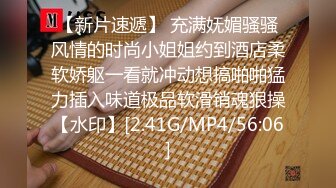 M 【新片速遞】 充满妩媚骚骚风情的时尚小姐姐约到酒店柔软娇躯一看就冲动想搞啪啪猛力插入味道极品软滑销魂狠操【水印】[2.41G/MP4/56:06]